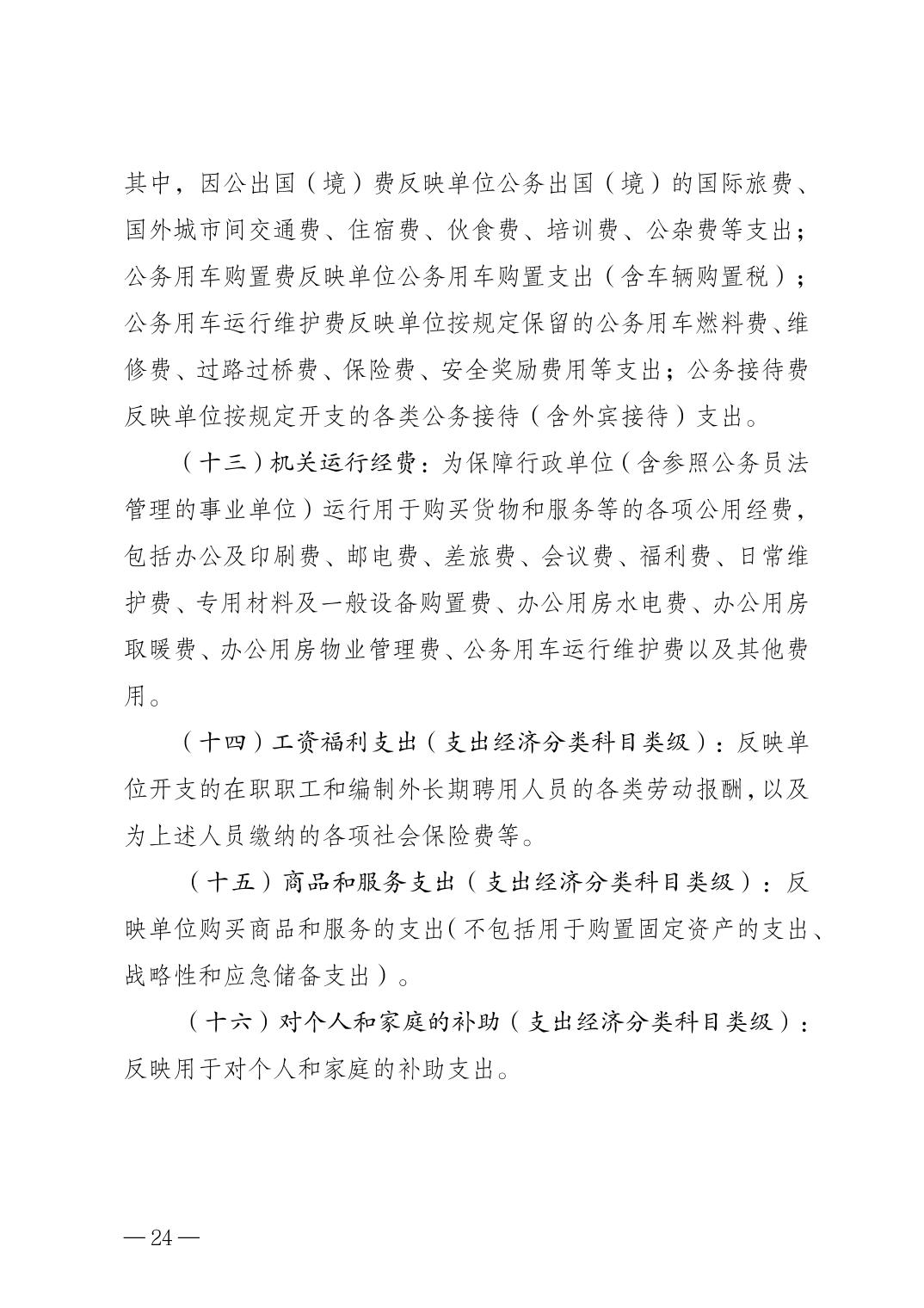 其中，因公出国（境）费反映单位公务出国（境）的国际旅费、国外城市间交通费、住宿费、伙食费、培训费、公杂费等支出；公务用车购置费反映单位公务用车购置支出（含车辆购置税）；公务用车运行维护费反映单位按规定保留的公务用车燃料费、维修费、过路过桥费、保险费、安全奖励费用等支出；公务接待费反映单位按规定开支的各类公务接待（含外宾接待）支出。

（十三）机关运行经费：为保障行政单位（含参照公务员法管理的事业单位）运行用于购买货物和服务等的各项公用经费，包括办公及印刷费、邮电费、差旅费、会议费、福利费、日常维护费、专用材料及一般设备购置费、办公用房水电费、办公用房取暖费、办公用房物业管理费、公务用车运行维护费以及其他费用。

（十四）工资福利支出（支出经济分类科目类级）：反映单位开支的在职职工和编制外长期聘用人员的各类劳动报酬，以及为上述人员缴纳的各项社会保险费等。

（十五）商品和服务支出（支出经济分类科目类级）：反映单位购买商品和服务的支出（不包括用于购置固定资产的支出、战略性和应急储备支出）。

（十六）对个人和家庭的补助（支出经济分类科目类级）：反映用于对个人和家庭的补助支出。

— 24 —